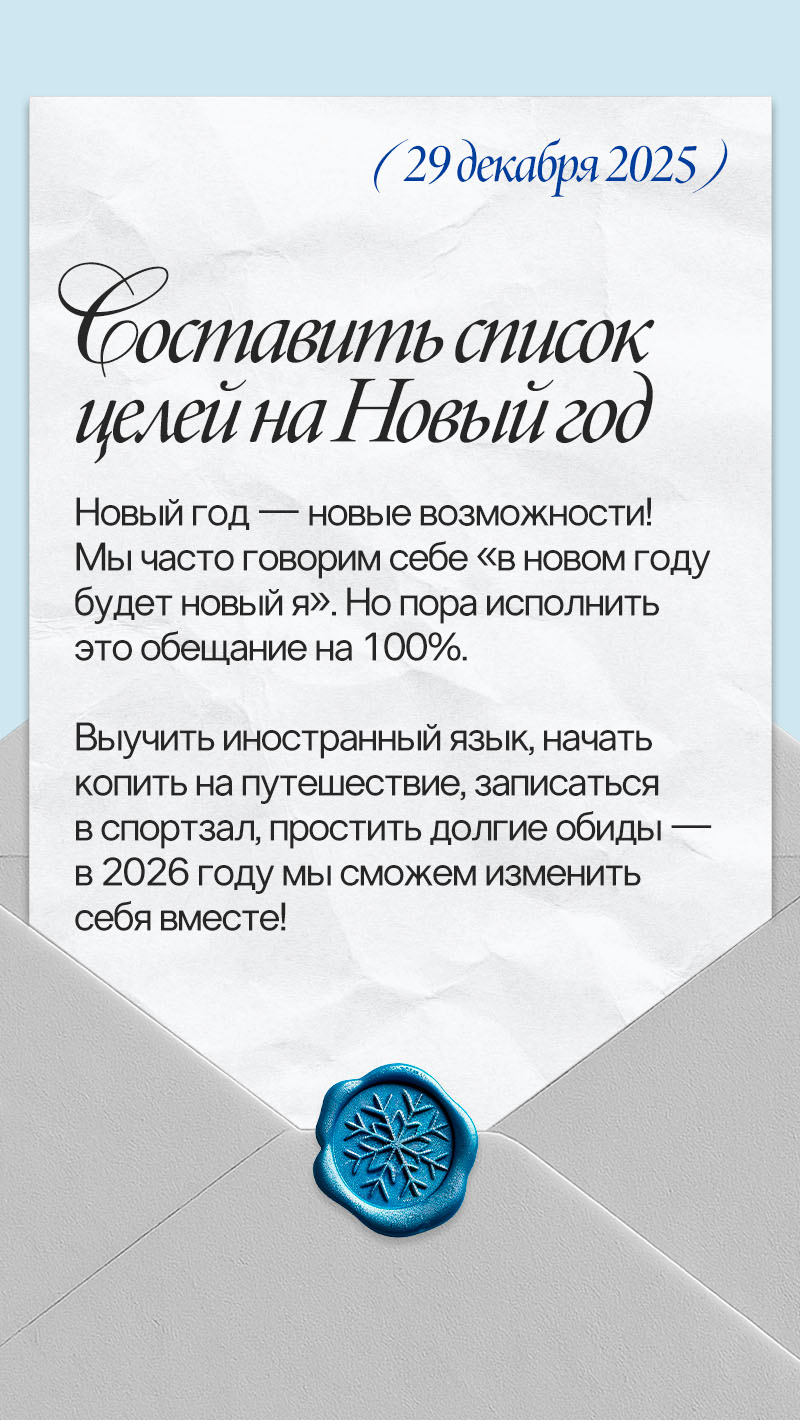 ( 29 декабря 2025 )

Составить список целей на Новый год

Новый год — новые возможности! Мы часто говорим себе «в новом году будет новый я». Но пора исполнить это обещание на 100%.

Выучить иностранный язык, начать копить на путешествие, записаться в спортзал, простить долгие обиды — в 2026 году мы сможем изменить себя вместе!